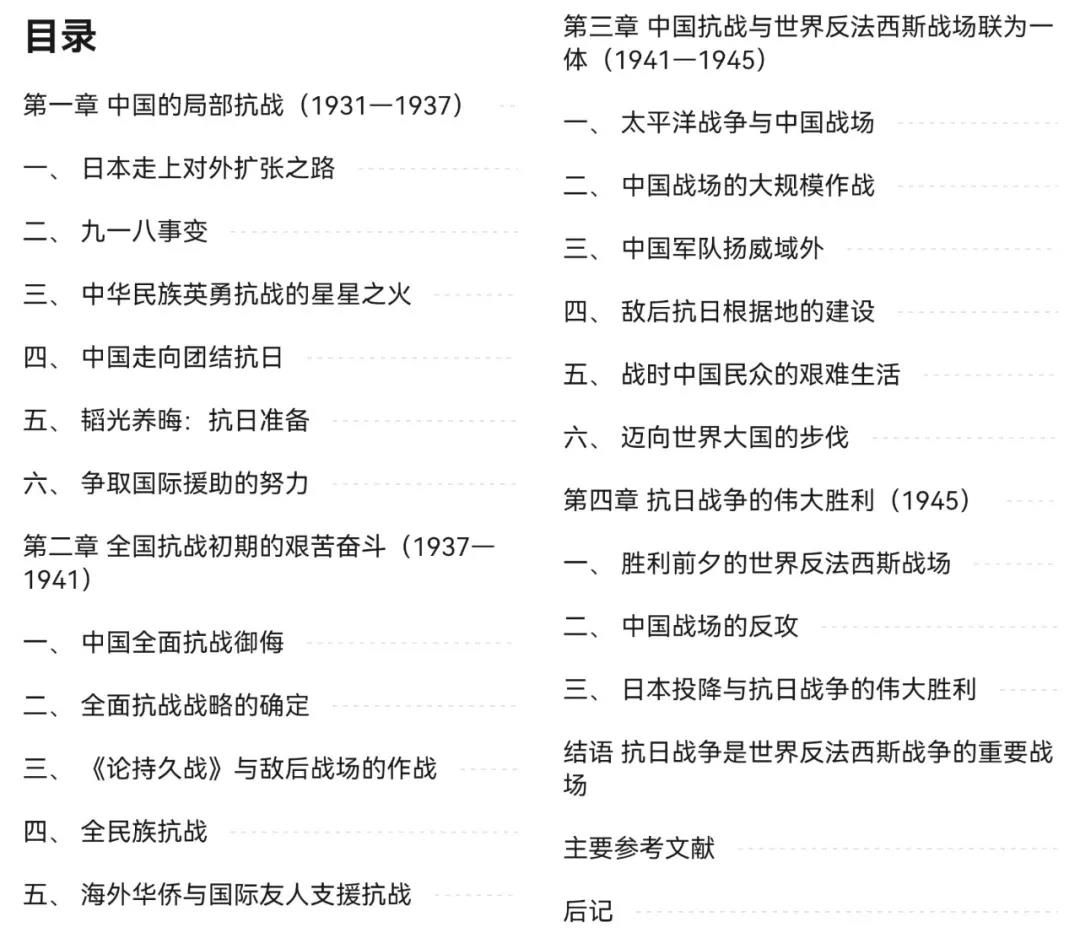 目录

第一章 中国的局部抗战（1931—1937）

一、 日本走上对外扩张之路

二、 九一八事变

三、 中华民族英勇抗战的星星之火

四、 中国走向团结抗日

五、 韬光养晦：抗日准备

六、 争取国际援助的努力

第二章 全国抗战初期的艰苦奋斗（1937—1941）

一、 中国全面抗战御侮

二、 全面抗战战略的确定

三、 《论持久战》与敌后战场的作战

四、 全民族抗战

五、 海外华侨与国际友人支援抗战

第三章 中国抗战与世界反法西斯战场联为一体（1941—1945）

一、 太平洋战争与中国战场

二、 中国战场的大规模作战

三、 中国军队扬威域外

四、 敌后抗日根据地的建设

五、 战时中国民众的艰难生活

六、 迈向世界大国的步伐

第四章 抗日战争的伟大胜利（1945）

一、 胜利前夕的世界反法西斯战场

二、 中国战场的反攻

三、 日本投降与抗日战争的伟大胜利

结语 抗日战争是世界反法西斯战争的重要战场

主要参考文献

后记